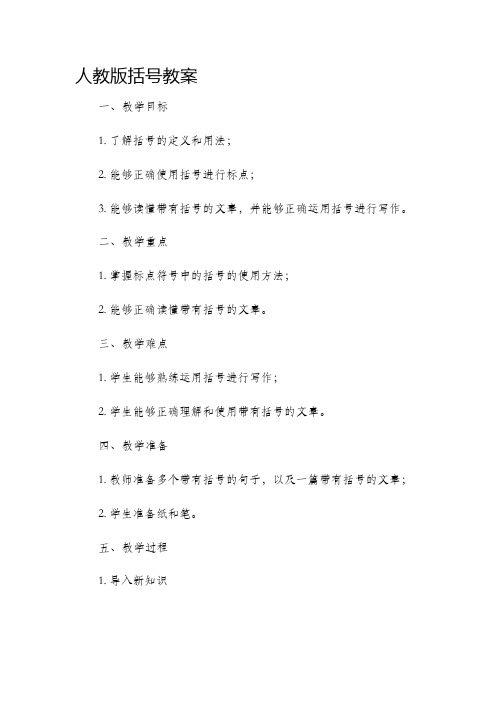 人教版括号教案

一、教学目标

1. 了解括号的定义和用法；

2. 能够正确使用括号进行标点；

3. 能够读懂带有括号的文章，并能够正确运用括号进行写作。

二、教学重点

1. 掌握标点符号中的括号的使用方法；

2. 能够正确读懂带有括号的文章。

三、教学难点

1. 学生能够熟练运用括号进行写作；

2. 学生能够正确理解和使用带有括号的文章。

四、教学准备

1. 教师准备多个带有括号的句子，以及一篇带有括号的文章；

2. 学生准备纸和笔。

五、教学过程

1. 导入新知识